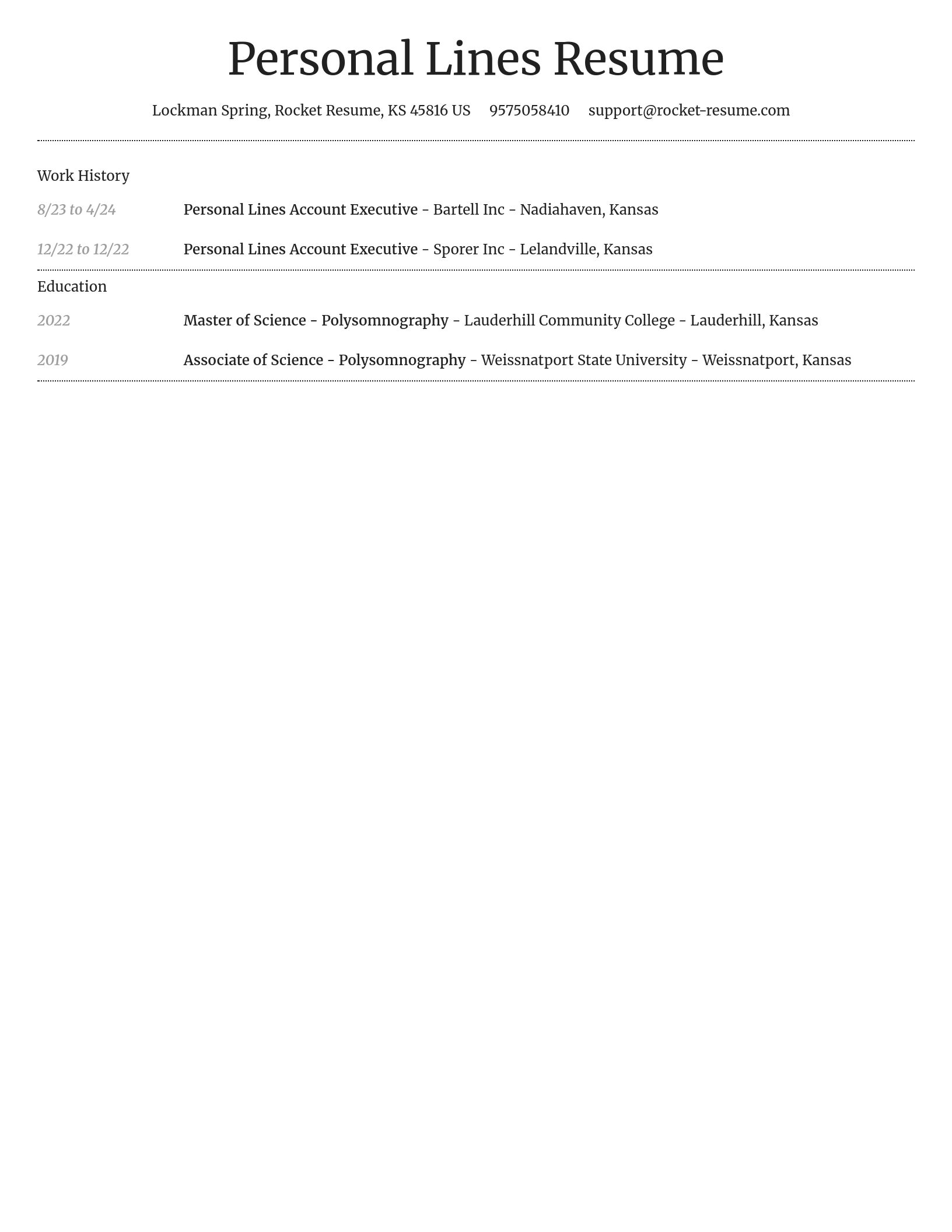 Personal Lines Resume

Lockman Spring, Rocket Resume, KS 45816 US 9575058410 support@rocket-resume.com

Work History

8/23 to 4/24 Personal Lines Account Executive - Bartell Inc - Nadiahaven, Kansas

12/22 to 12/22 Personal Lines Account Executive - Sporer Inc - Lelandville, Kansas

Education

2022 Master of Science - Polysomnography - Lauderhill Community College - Lauderhill, Kansas

2019 Associate of Science - Polysomnography - Weissnatport State University - Weissnatport, Kansas